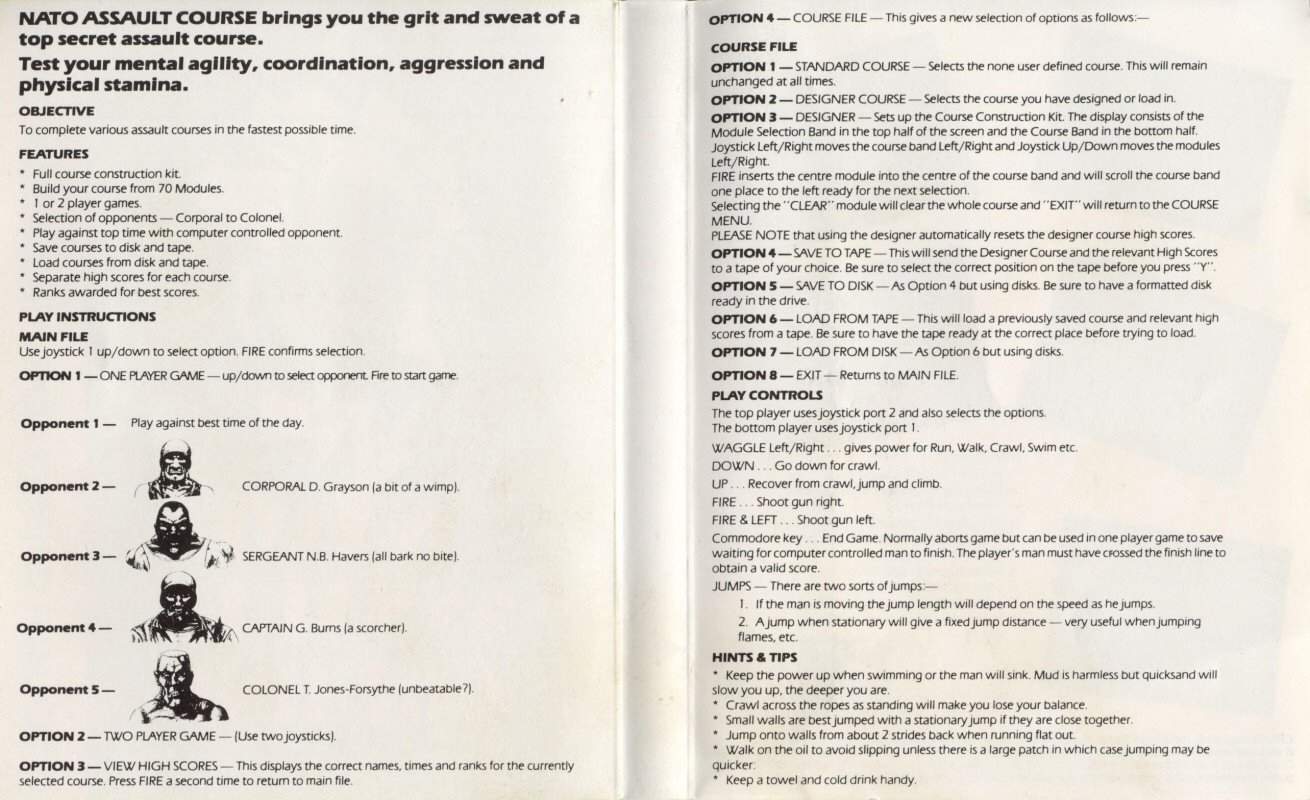 NATO ASSAULT COURSE brings you the grit and sweat of a top secret assault course.

Test your mental agility, coordination, aggression and physical stamina.

OBJECTIVE

To complete various assault courses in the fastest possible time.

FEATURES

* Full course construction kit.
* Build your course from 70 Modules.
* 1 or 2 player games.
* Selection of opponents — Corporal to Colonel.
* Play against top time with computer controlled opponent.
* Save courses to disk and tape.
* Load courses from disk and tape.
* Separate high scores for each course.
* Ranks awarded for best scores.

PLAY INSTRUCTIONS

MAIN FILE

Use joystick 1 up/down to select option. FIRE confirms selection.

OPTION 1 — ONE PLAYER GAME — up/down to select opponent. Fire to start game.

Opponent 1 — Play against best time of the day.

Opponent 2 — CORPORAL D. Grayson (a bit of a wimp).

Opponent 3 — SERGEANT N.B. Havers (all bark no bite).

Opponent 4 — CAPTAIN G. Burns (a scorcher).

Opponent 5 — COLONEL T. Jones-Forsythe (unbeatable?).

OPTION 2 — TWO PLAYER GAME — (Use two joysticks).

OPTION 3 — VIEW HIGH SCORES — This displays the correct names, times and ranks for the currently selected course. Press FIRE a second time to return to main file.

OPTION 4 — COURSE FILE — This gives a new selection of options as follows:—

COURSE FILE

OPTION 1 — STANDARD COURSE — Selects the none user defined course. This will remain unchanged at all times.

OPTION 2 — DESIGNER COURSE — Selects the course you have designed or load in.

OPTION 3 — DESIGNER — Sets up the Course Construction Kit. The display consists of the Module Selection Band in the top half of the screen and the Course Band in the bottom half. Joystick Left/Right moves the course band Left/Right and Joystick Up/Down moves the modules Left/Right.
FIRE inserts the centre module into the centre of the course band and will scroll the course band one place to the left ready for the next selection.
Selecting the "CLEAR" module will clear the whole course and "EXIT" will return to the COURSE MENU.
PLEASE NOTE that using the designer automatically resets the designer course high scores.

OPTION 4 — SAVE TO TAPE — This will send the Designer Course and the relevant High Scores to a tape of your choice. Be sure to select the correct position on the tape before you press "Y".

OPTION 5 — SAVE TO DISK — As Option 4 but using disks. Be sure to have a formatted disk ready in the drive.

OPTION 6 — LOAD FROM TAPE — This will load a previously saved course and relevant high scores from a tape. Be sure to have the tape ready at the correct place before trying to load.

OPTION 7 — LOAD FROM DISK — As Option 6 but using disks.

OPTION 8 — EXIT — Returns to MAIN FILE.

PLAY CONTROLS

The top player uses joystick port 2 and also selects the options.
The bottom player uses joystick port 1.

WAGGLE Left/Right . . . gives power for Run, Walk, Crawl, Swim etc.

DOWN . . . Go down for crawl.

UP . . . Recover from crawl, jump and climb.

FIRE . . . Shoot gun right.

FIRE & LEFT . . . Shoot gun left.

Commodore key . . . End Game. Normally aborts game but can be used in one player game to save waiting for computer controlled man to finish. The player's man must have crossed the finish line to obtain a valid score.

JUMPS — There are two sorts of jumps:—

1. If the man is moving the jump length will depend on the speed as he jumps.

2. A jump when stationary will give a fixed jump distance — very useful when jumping flames, etc.

HINTS & TIPS

* Keep the power up when swimming or the man will sink. Mud is harmless but quicksand will slow you up, the deeper you are.
* Crawl across the ropes as standing will make you lose your balance.
* Small walls are best jumped with a stationary jump if they are close together.
* Jump onto walls from about 2 strides back when running flat out.
* Walk on the oil to avoid slipping unless there is a large patch in which case jumping may be quicker.
* Keep a towel and cold drink handy.